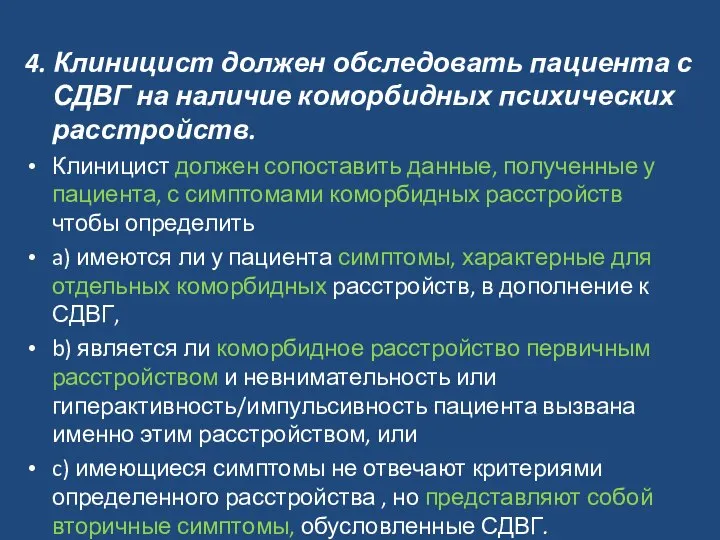 4. Клиницист должен обследовать пациента с СДВГ на наличие коморбидных психических расстройств.

• Клиницист должен сопоставить данные, полученные у пациента, с симптомами коморбидных расстройств чтобы определить

• a) имеются ли у пациента симптомы, характерные для отдельных коморбидных расстройств, в дополнение к СДВГ,

• b) является ли коморбидное расстройство первичным расстройством и невнимательность или гиперактивность/импульсивность пациента вызвана именно этим расстройством, или

• c) имеющиеся симптомы не отвечают критериями определенного расстройства , но представляют собой вторичные симптомы, обусловленные СДВГ.